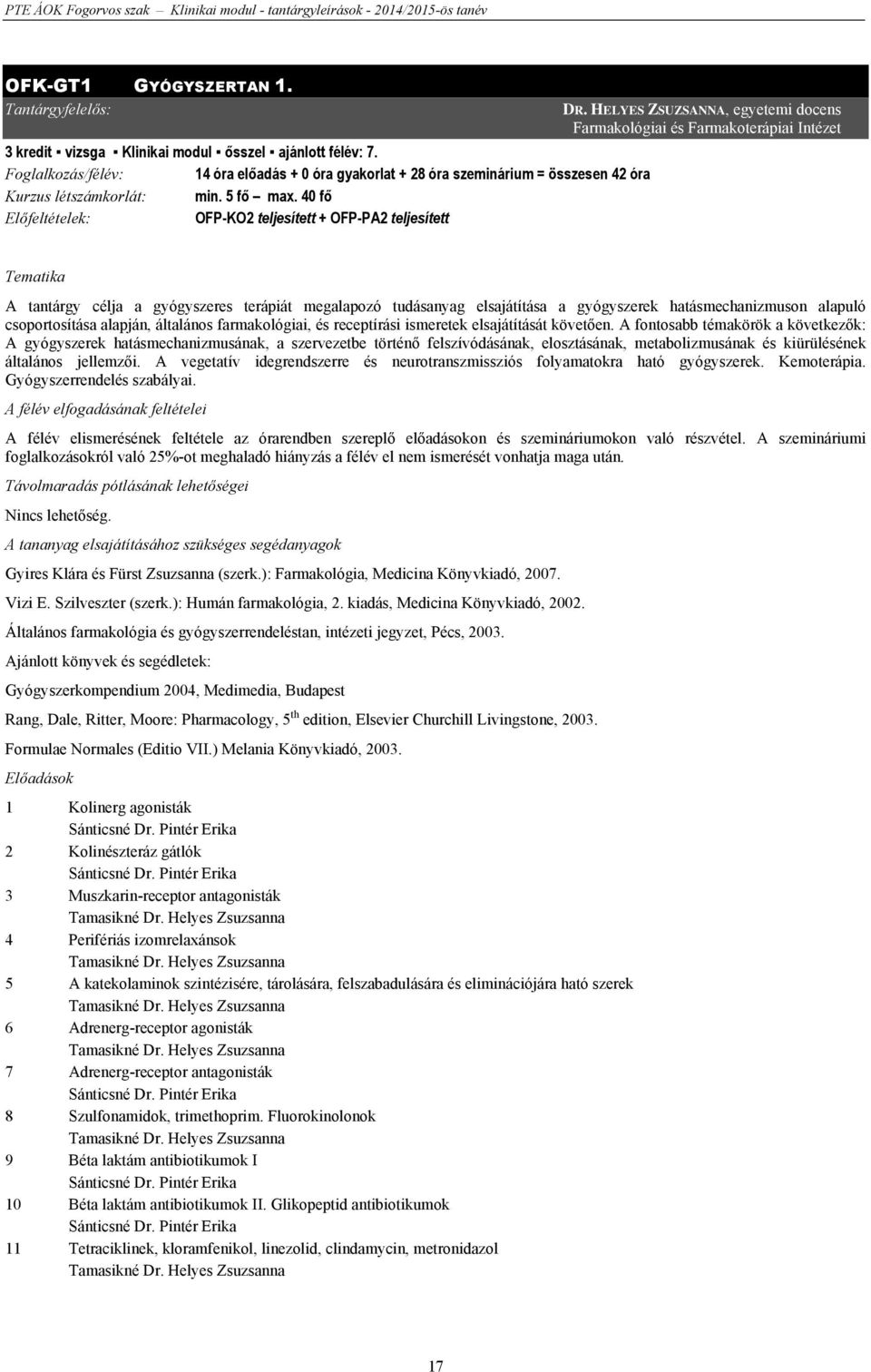 PTE ÁOK Fogorvos szak – Klinikai modul - tantárgyleírások - 2014/2015-ös tanév

OFK-GT1 GYÓGYSZERTAN 1.

Tantárgyfelelős: DR. HELYES ZSUZSANNA, egyetemi docens
Farmakológiai és Farmakoterápiai Intézet

3 kredit ▪ vizsga ▪ Klinikai modul ▪ ősszel ▪ ajánlott félév: 7.

Foglalkozás/félév: 14 óra előadás + 0 óra gyakorlat + 28 óra szeminárium = összesen 42 óra

Kurzus létszámkorlát: min. 5 fő – max. 40 fő

Előfeltételek: OFP-KO2 teljesített + OFP-PA2 teljesített

Tematika

A tantárgy célja a gyógyszeres terápiát megalapozó tudásanyag elsajátítása a gyógyszerek hatásmechanizmuson alapuló csoportosítása alapján, általános farmakológiai, és receptírási ismeretek elsajátítását követően. A fontosabb témakörök a következők: A gyógyszerek hatásmechanizmusának, a szervezetbe történő felszívódásának, elosztásának, metabolizmusának és kiürülésének általános jellemzői. A vegetatív idegrendszerre és neurotranszmissziós folyamatokra ható gyógyszerek. Kemoterápia. Gyógyszerrendelés szabályai.

A félév elfogadásának feltételei

A félév elismerésének feltétele az órarendben szereplő előadásokon és szemináriumokon való részvétel. A szemináriumi foglalkozásokról való 25%-ot meghaladó hiányzás a félév el nem ismerését vonhatja maga után.

Távolmaradás pótlásának lehetőségei

Nincs lehetőség.

A tananyag elsajátításához szükséges segédanyagok

Gyires Klára és Fürst Zsuzsanna (szerk.): Farmakológia, Medicina Könyvkiadó, 2007.

Vizi E. Szilveszter (szerk.): Humán farmakológia, 2. kiadás, Medicina Könyvkiadó, 2002.

Általános farmakológia és gyógyszerrendeléstan, intézeti jegyzet, Pécs, 2003.

Ajánlott könyvek és segédletek:

Gyógyszerkompendium 2004, Medimedia, Budapest

Rang, Dale, Ritter, Moore: Pharmacology, 5$^{th}$ edition, Elsevier Churchill Livingstone, 2003.

Formulae Normales (Editio VII.) Melania Könyvkiadó, 2003.

Előadások

1 Kolinerg agonisták
Sánticsné Dr. Pintér Erika

2 Kolinészteráz gátlók
Sánticsné Dr. Pintér Erika

3 Muszkarin-receptor antagonisták
Tamasikné Dr. Helyes Zsuzsanna

4 Perifériás izomrelaxánsok
Tamasikné Dr. Helyes Zsuzsanna

5 A katekolaminok szintézisére, tárolására, felszabadulására és eliminációjára ható szerek
Tamasikné Dr. Helyes Zsuzsanna

6 Adrenerg-receptor agonisták
Tamasikné Dr. Helyes Zsuzsanna

7 Adrenerg-receptor antagonisták
Sánticsné Dr. Pintér Erika

8 Szulfonamidok, trimethoprim. Fluorokinolonok
Tamasikné Dr. Helyes Zsuzsanna

9 Béta laktám antibiotikumok I
Sánticsné Dr. Pintér Erika

10 Béta laktám antibiotikumok II. Glikopeptid antibiotikumok
Sánticsné Dr. Pintér Erika

11 Tetraciklinek, kloramfenikol, linezolid, clindamycin, metronidazol
Tamasikné Dr. Helyes Zsuzsanna

17